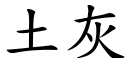 土灰